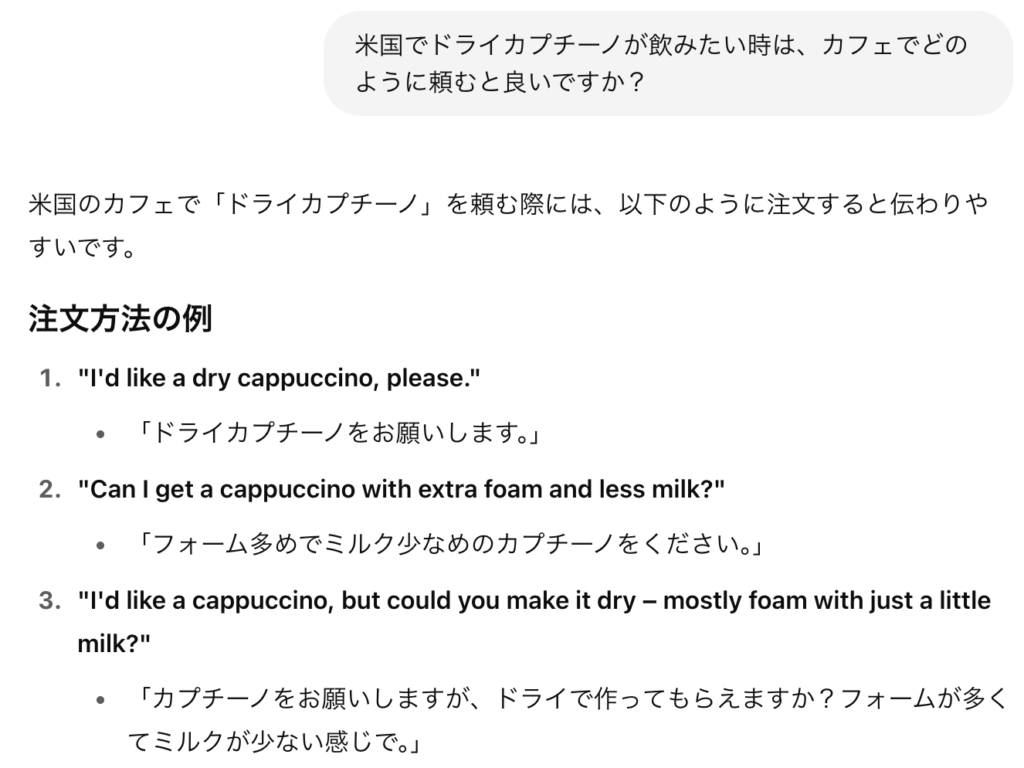 米国でドライカプチーノが飲みたい時は、カフェでどのように頼むと良いですか？

米国のカフェで「ドライカプチーノ」を頼む際には、以下のように注文すると伝わりやすいです。

注文方法の例

1. "I'd like a dry cappuccino, please."
   • 「ドライカプチーノをお願いします。」
2. "Can I get a cappuccino with extra foam and less milk?"
   • 「フォーム多めでミルク少なめのカプチーノをください。」
3. "I'd like a cappuccino, but could you make it dry – mostly foam with just a little milk?"
   • 「カプチーノをお願いしますが、ドライで作ってもらえますか？フォームが多くてミルクが少ない感じで。」